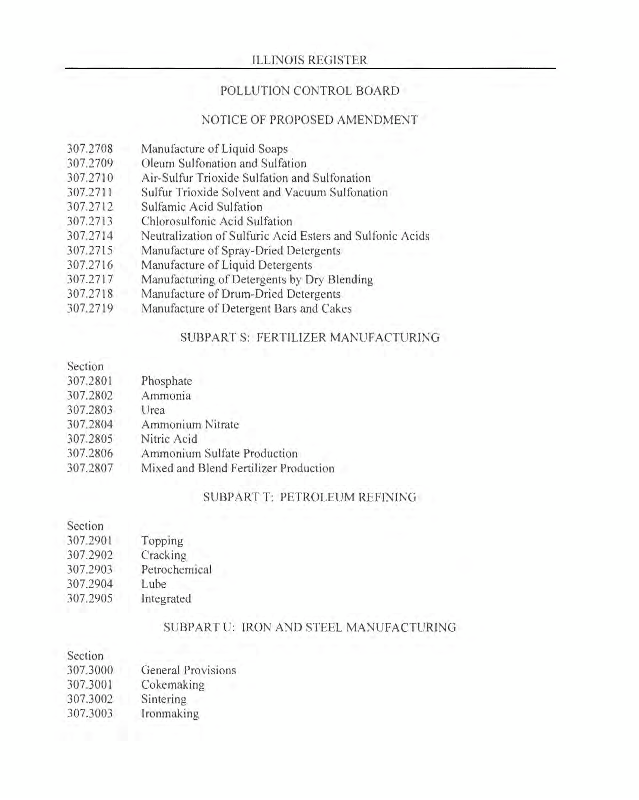 ILLINOIS REGISTER

POLLUTION CONTROL BOARD

NOTICE OF PROPOSED AMENDMENT

307.2708 Manufacture of Liquid Soaps
307.2709 Oleum Sulfonation and Sulfation
307.2710 Air-Sulfur Trioxide Sulfation and Sulfonation
307.2711 Sulfur Trioxide Solvent and Vacuum Sulfonation
307.2712 Sulfamic Acid Sulfation
307.2713 Chlorosulfonic Acid Sulfation
307.2714 Neutralization of Sulfuric Acid Esters and Sulfonic Acids
307.2715 Manufacture of Spray-Dried Detergents
307.2716 Manufacture of Liquid Detergents
307.2717 Manufacturing of Detergents by Dry Blending
307.2718 Manufacture of Drum-Dried Detergents
307.2719 Manufacture of Detergent Bars and Cakes

SUBPART S: FERTILIZER MANUFACTURING

Section
307.2801 Phosphate
307.2802 Ammonia
307.2803 Urea
307.2804 Ammonium Nitrate
307.2805 Nitric Acid
307.2806 Ammonium Sulfate Production
307.2807 Mixed and Blend Fertilizer Production

SUBPART T: PETROLEUM REFINING

Section
307.2901 Topping
307.2902 Cracking
307.2903 Petrochemical
307.2904 Lube
307.2905 Integrated

SUBPART U: IRON AND STEEL MANUFACTURING

Section
307.3000 General Provisions
307.3001 Cokemaking
307.3002 Sintering
307.3003 Ironmaking